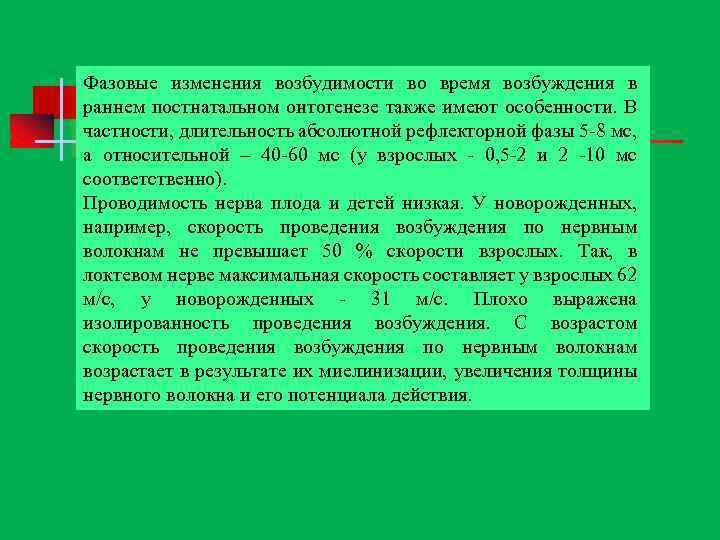 Фазовые изменения возбудимости во время возбуждения в раннем постнатальном онтогенезе также имеют особенности. В частности, длительность абсолютной рефлекторной фазы 5-8 мс, а относительной – 40-60 мс (у взрослых - 0,5-2 и 2 -10 мс соответственно).
Проводимость нерва плода и детей низкая. У новорожденных, например, скорость проведения возбуждения по нервным волокнам не превышает 50 % скорости взрослых. Так, в локтевом нерве максимальная скорость составляет у взрослых 62 м/с, у новорожденных - 31 м/с. Плохо выражена изолированность проведения возбуждения. С возрастом скорость проведения возбуждения по нервным волокнам возрастает в результате их миелинизации, увеличения толщины нервного волокна и его потенциала действия.